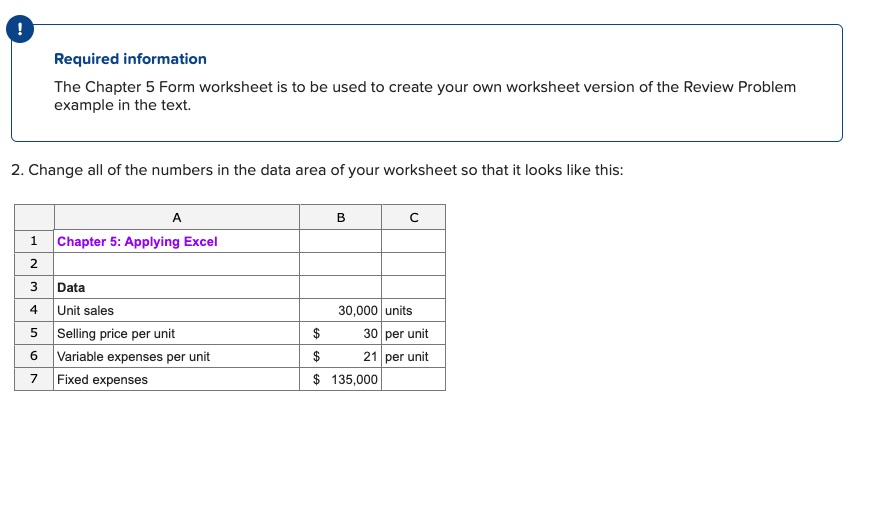 !

Required information

The Chapter 5 Form worksheet is to be used to create your own worksheet version of the Review Problem example in the text.

2. Change all of the numbers in the data area of your worksheet so that it looks like this:

| | A | B | C |
|---|---|---|---|
| 1 | Chapter 5: Applying Excel | | |
| 2 | | | |
| 3 | Data | | |
| 4 | Unit sales | 30,000 | units |
| 5 | Selling price per unit | $ 30 | per unit |
| 6 | Variable expenses per unit | $ 21 | per unit |
| 7 | Fixed expenses | $ 135,000 | |